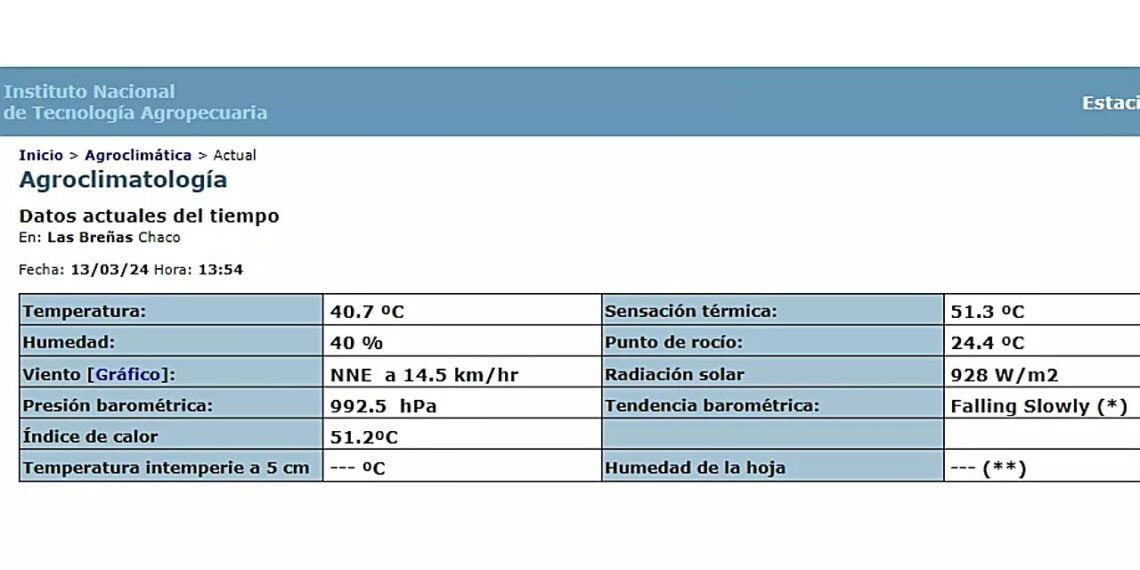 Instituto Nacional de Tecnología Agropecuaria

Estaci

Inicio > Agroclimática > Actual

Agroclimatología

Datos actuales del tiempo
En: Las Breñas Chaco

Fecha: 13/03/24 Hora: 13:54

| Temperatura: | 40.7 ºC | Sensación térmica: | 51.3 ºC |
|---|---|---|---|
| Humedad: | 40 % | Punto de rocío: | 24.4 ºC |
| Viento [Gráfico]: | NNE a 14.5 km/hr | Radiación solar | 928 W/m2 |
| Presión barométrica: | 992.5 hPa | Tendencia barométrica: | Falling Slowly (*) |
| Índice de calor | 51.2ºC | | |
| Temperatura intemperie a 5 cm | --- ºC | Humedad de la hoja | --- (**) |